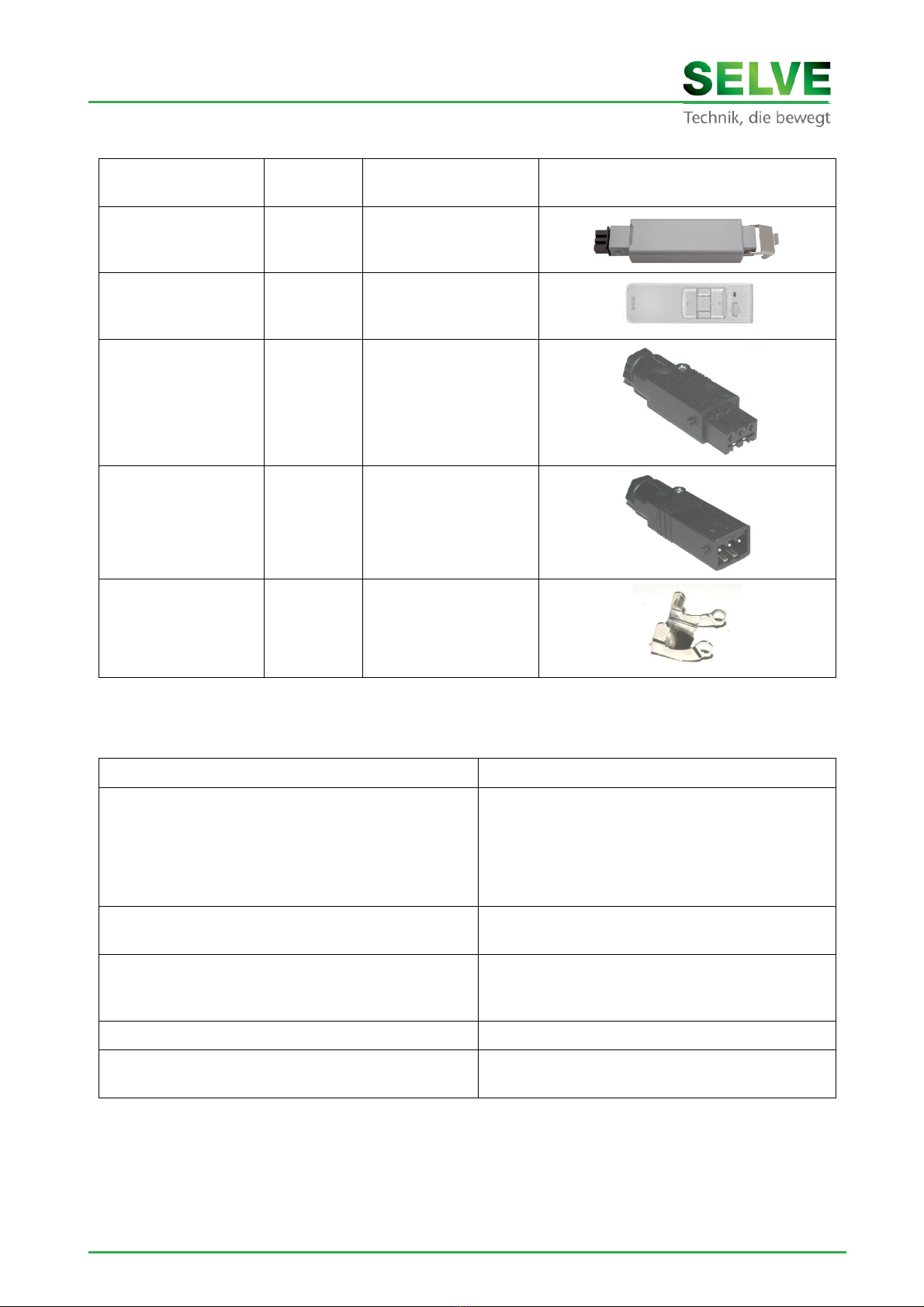 SELVE
Technik, die bewegt